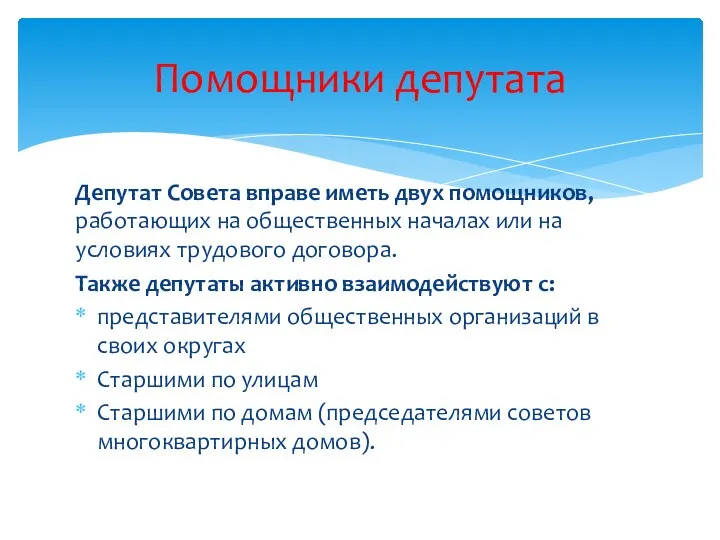 Помощники депутата

Депутат Совета вправе иметь двух помощников, работающих на общественных началах или на условиях трудового договора.

Также депутаты активно взаимодействуют с:

* представителями общественных организаций в своих округах
* Старшими по улицам
* Старшими по домам (председателями советов многоквартирных домов).